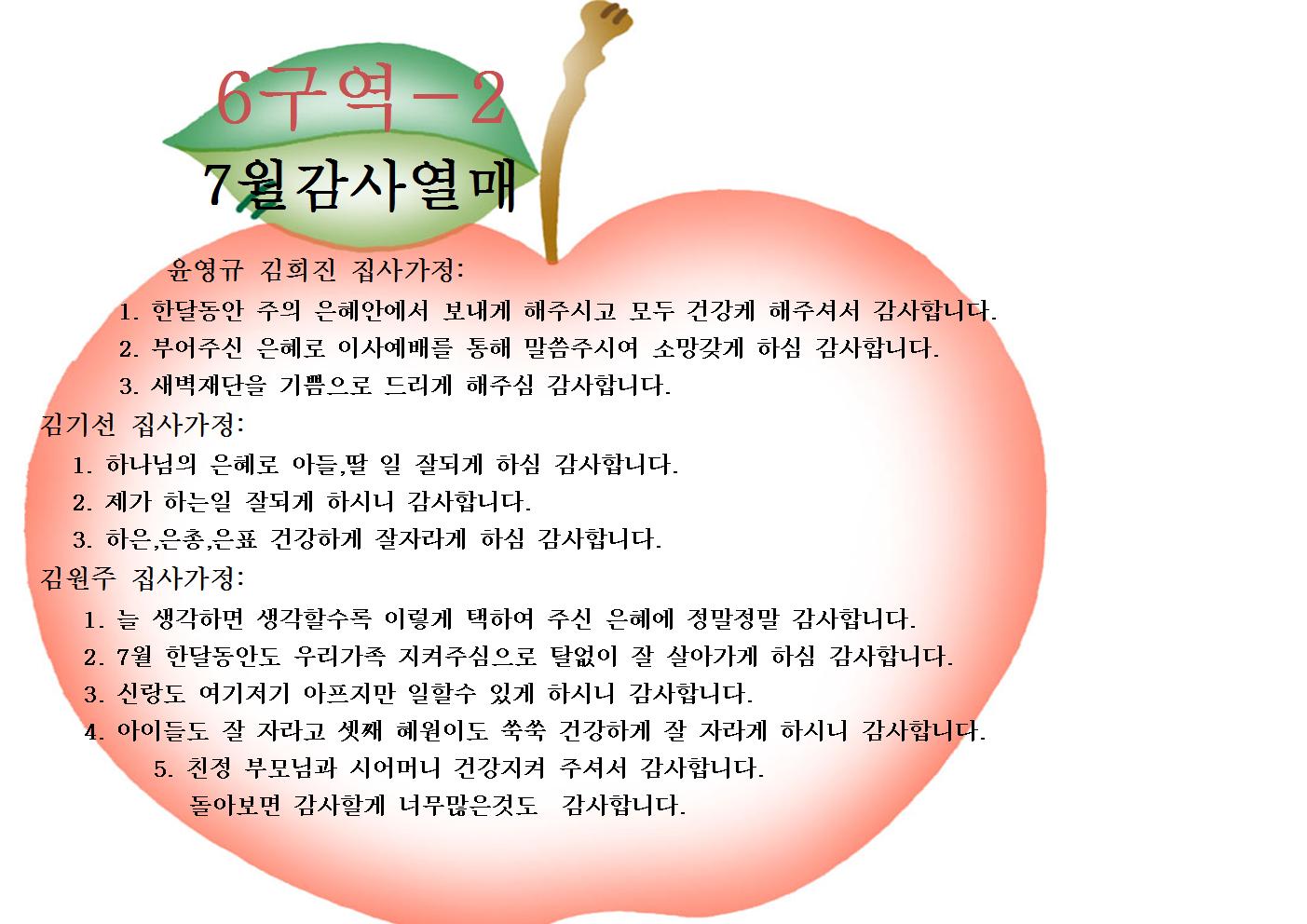 6구역－2

7월감사열매

윤영규 김희진 집사가정:

1. 한달동안 주의 은혜안에서 보내게 해주시고 모두 건강케 해주셔서 감사합니다.
2. 부어주신 은혜로 이사예배를 통해 말씀주시여 소망갖게 하심 감사합니다.
3. 새벽재단을 기쁨으로 드리게 해주심 감사합니다.

김기선 집사가정:

1. 하나님의 은혜로 아들,딸 일 잘되게 하심 감사합니다.
2. 제가 하는일 잘되게 하시니 감사합니다.
3. 하은,은총,은표 건강하게 잘자라게 하심 감사합니다.

김원주 집사가정:

1. 늘 생각하면 생각할수록 이렇게 택하여 주신 은혜에 정말정말 감사합니다.
2. 7월 한달동안도 우리가족 지켜주심으로 탈없이 잘 살아가게 하심 감사합니다.
3. 신랑도 여기저기 아프지만 일할수 있게 하시니 감사합니다.
4. 아이들도 잘 자라고 셋째 혜원이도 쑥쑥 건강하게 잘 자라게 하시니 감사합니다.
5. 친정 부모님과 시어머니 건강지켜 주셔서 감사합니다.
돌아보면 감사할게 너무많은것도 감사합니다.